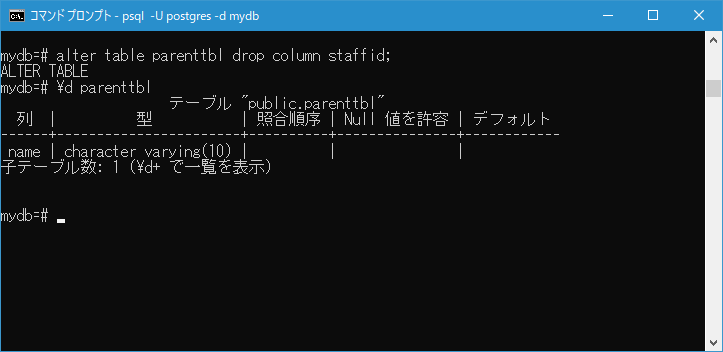 コマンド プロンプト - psql -U postgres -d mydb

mydb=# alter table parenttbl drop column staffid;
ALTER TABLE
mydb=# ¥d parenttbl
テーブル "public.parenttbl"

| 列 | 型 | 照合順序 | Null 値を許容 | デフォルト |
|---|---|---|---|---|
| name | character varying(10) | | | |

子テーブル数: 1 (¥d+ で一覧を表示)

mydb=#